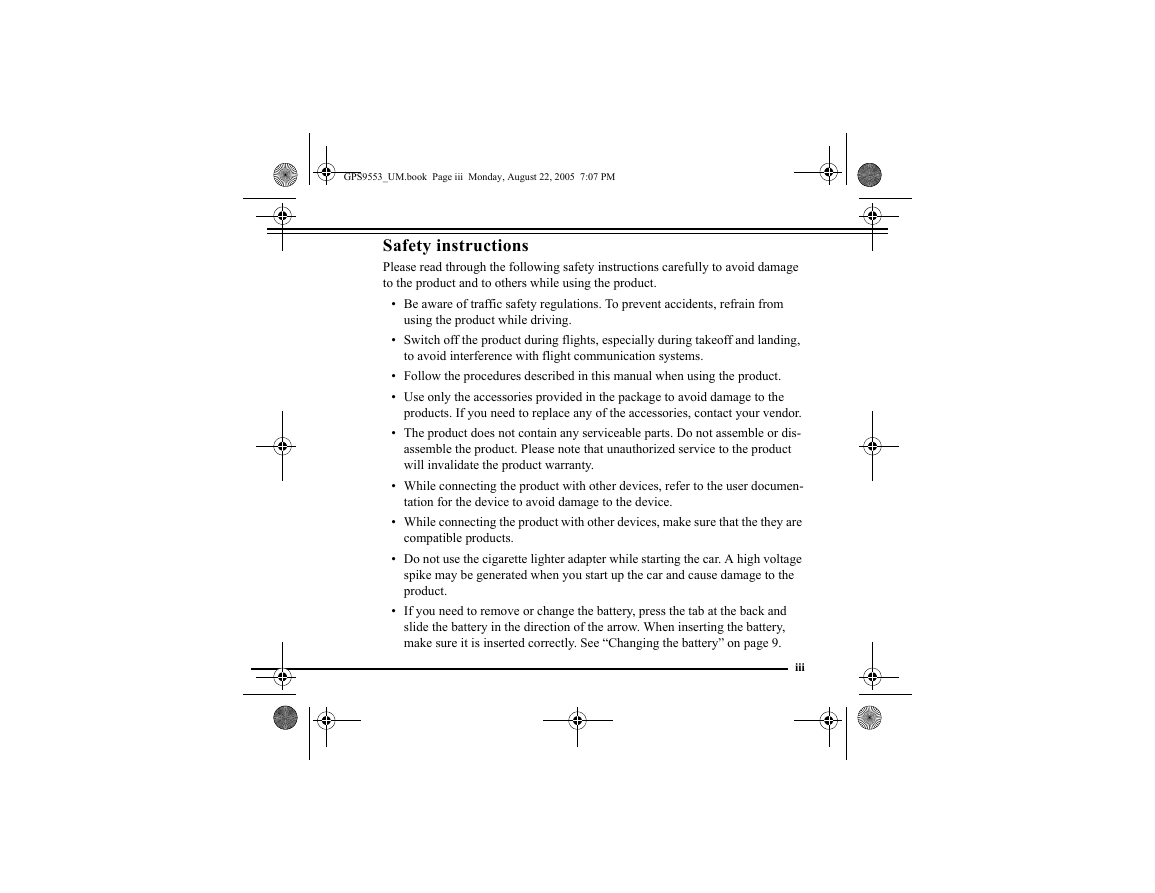 GPS9553_UM.book Page iii Monday, August 22, 2005 7:07 PM

Safety instructions

Please read through the following safety instructions carefully to avoid damage to the product and to others while using the product.

• Be aware of traffic safety regulations. To prevent accidents, refrain from using the product while driving.

• Switch off the product during flights, especially during takeoff and landing, to avoid interference with flight communication systems.

• Follow the procedures described in this manual when using the product.

• Use only the accessories provided in the package to avoid damage to the products. If you need to replace any of the accessories, contact your vendor.

• The product does not contain any serviceable parts. Do not assemble or disassemble the product. Please note that unauthorized service to the product will invalidate the product warranty.

• While connecting the product with other devices, refer to the user documentation for the device to avoid damage to the device.

• While connecting the product with other devices, make sure that the they are compatible products.

• Do not use the cigarette lighter adapter while starting the car. A high voltage spike may be generated when you start up the car and cause damage to the product.

• If you need to remove or change the battery, press the tab at the back and slide the battery in the direction of the arrow. When inserting the battery, make sure it is inserted correctly. See “Changing the battery” on page 9.

iii